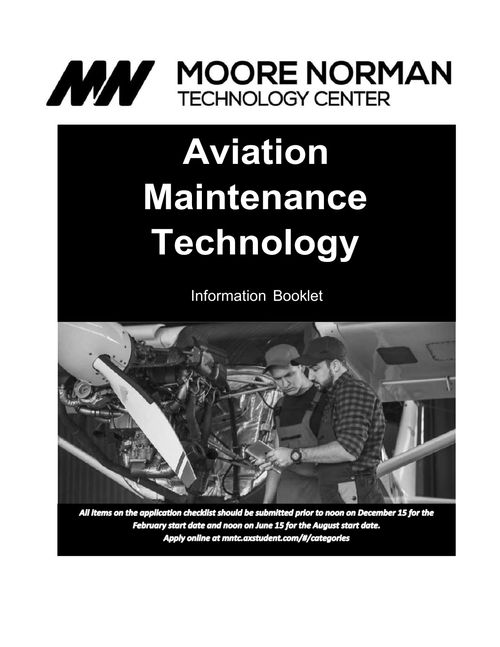 MN MOORE NORMAN TECHNOLOGY CENTER

Aviation Maintenance Technology

Information Booklet

All items on the application checklist should be submitted prior to noon on December 15 for the February start date and noon on June 15 for the August start date. Apply online at mntc.axstudent.com/#/categories